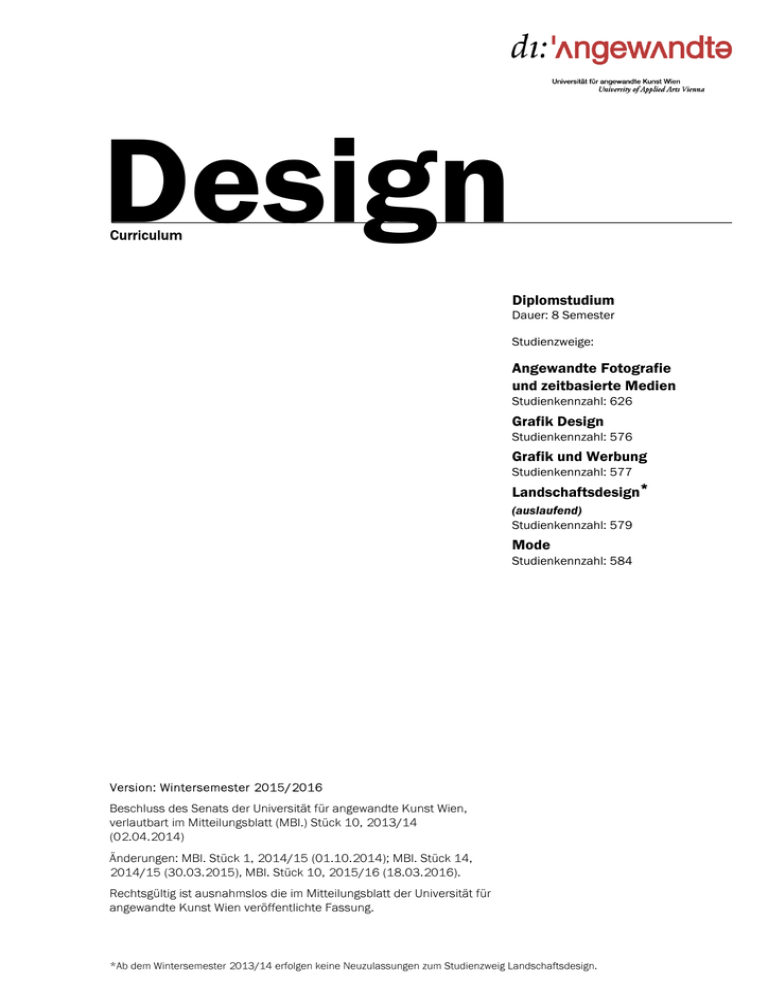 dı:'ʌngewʌndtə

Universität für angewandte Kunst Wien
University of Applied Arts Vienna

Design

Curriculum

Diplomstudium
Dauer: 8 Semester

Studienzweige:

Angewandte Fotografie und zeitbasierte Medien
Studienkennzahl: 626

Grafik Design
Studienkennzahl: 576

Grafik und Werbung
Studienkennzahl: 577

Landschaftsdesign*
(auslaufend)
Studienkennzahl: 579

Mode
Studienkennzahl: 584

Version: Wintersemester 2015/2016

Beschluss des Senats der Universität für angewandte Kunst Wien, verlautbart im Mitteilungsblatt (MBl.) Stück 10, 2013/14 (02.04.2014)

Änderungen: MBl. Stück 1, 2014/15 (01.10.2014); MBl. Stück 14, 2014/15 (30.03.2015), MBl. Stück 10, 2015/16 (18.03.2016).

Rechtsgültig ist ausnahmslos die im Mitteilungsblatt der Universität für angewandte Kunst Wien veröffentlichte Fassung.

*Ab dem Wintersemester 2013/14 erfolgen keine Neuzulassungen zum Studienzweig Landschaftsdesign.